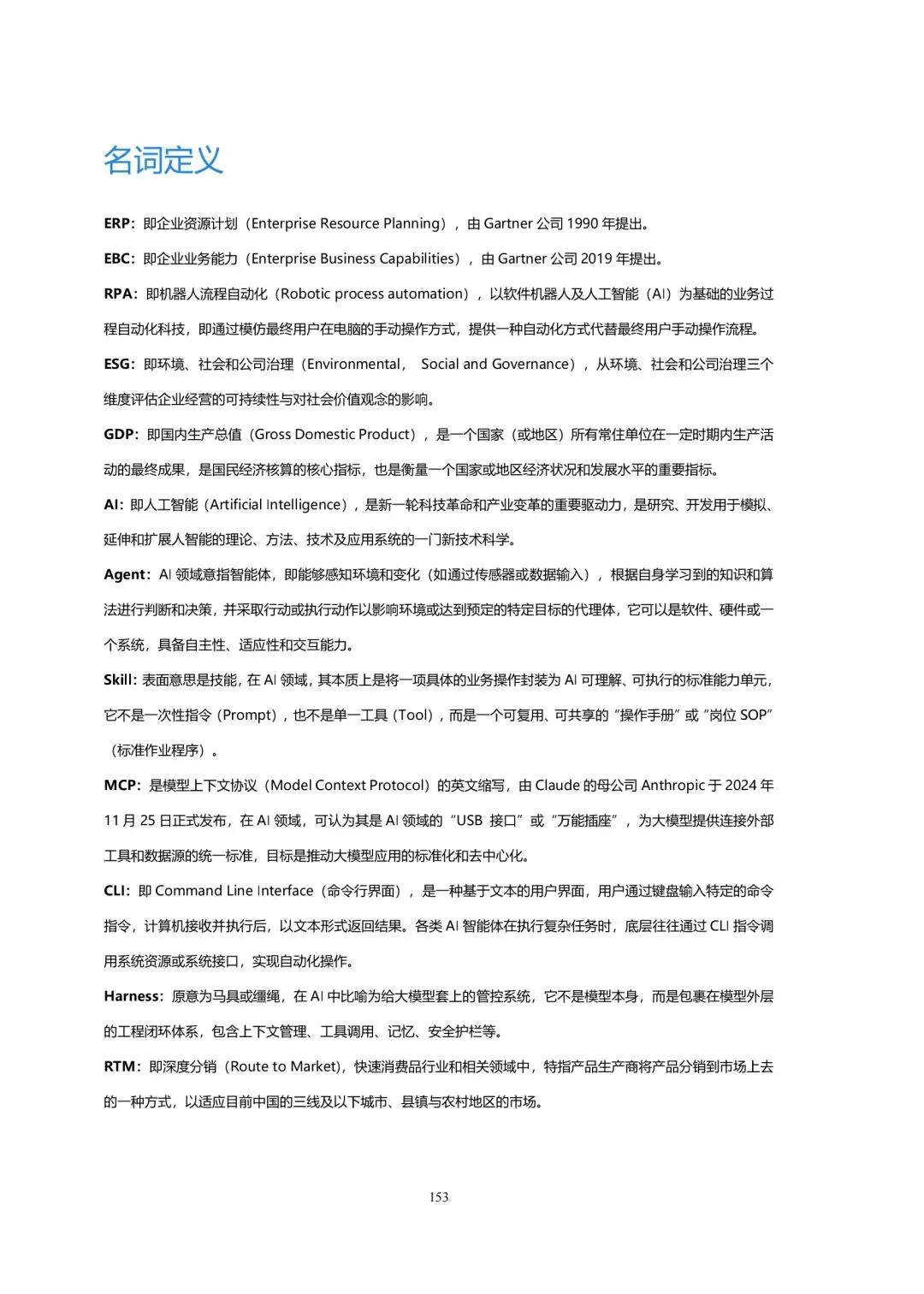 名词定义

ERP：即企业资源计划（Enterprise Resource Planning），由 Gartner 公司 1990 年提出。

EBC：即企业业务能力（Enterprise Business Capabilities），由 Gartner 公司 2019 年提出。

RPA：即机器人流程自动化（Robotic process automation），以软件机器人及人工智能（AI）为基础的业务过程自动化科技，即通过模仿最终用户在电脑的手动操作方式，提供一种自动化方式代替最终用户手动操作流程。

ESG：即环境、社会和公司治理（Environmental， Social and Governance），从环境、社会和公司治理三个维度评估企业经营的可持续性与对社会价值观念的影响。

GDP：即国内生产总值（Gross Domestic Product），是一个国家（或地区）所有常住单位在一定时期内生产活动的最终成果，是国民经济核算的核心指标，也是衡量一个国家或地区经济状况和发展水平的重要指标。

AI：即人工智能（Artificial Intelligence），是新一轮科技革命和产业变革的重要驱动力，是研究、开发用于模拟、延伸和扩展人智能的理论、方法、技术及应用系统的一门新技术科学。

Agent：AI 领域意指智能体，即能够感知环境和变化（如通过传感器或数据输入），根据自身学习到的知识和算法进行判断和决策，并采取行动或执行动作以影响环境或达到预定的特定目标的代理体，它可以是软件、硬件或一个系统，具备自主性、适应性和交互能力。

Skill：表面意思是技能，在 AI 领域，其本质上是将一项具体的业务操作封装为 AI 可理解、可执行的标准能力单元，它不是一次性指令（Prompt），也不是单一工具（Tool），而是一个可复用、可共享的“操作手册”或“岗位 SOP”（标准作业程序）。

MCP：是模型上下文协议（Model Context Protocol）的英文缩写，由 Claude 的母公司 Anthropic 于 2024 年 11 月 25 日正式发布，在 AI 领域，可认为其是 AI 领域的“USB 接口”或“万能插座”，为大模型提供连接外部工具和数据源的统一标准，目标是推动大模型应用的标准化和去中心化。

CLI：即 Command Line Interface（命令行界面），是一种基于文本的用户界面，用户通过键盘输入特定的命令指令，计算机接收并执行后，以文本形式返回结果。各类 AI 智能体在执行复杂任务时，底层往往通过 CLI 指令调用系统资源或系统接口，实现自动化操作。

Harness：原意为马具或缰绳，在 AI 中比喻为给大模型套上的管控系统，它不是模型本身，而是包裹在模型外层的工程闭环体系，包含上下文管理、工具调用、记忆、安全护栏等。

RTM：即深度分销（Route to Market），快速消费品行业和相关领域中，特指产品生产商将产品分销到市场上去的一种方式，以适应目前中国的三线及以下城市、县镇与农村地区的市场。

153